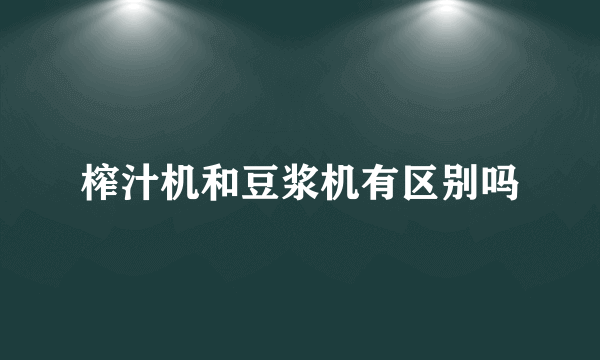 榨汁机和豆浆机有区别吗